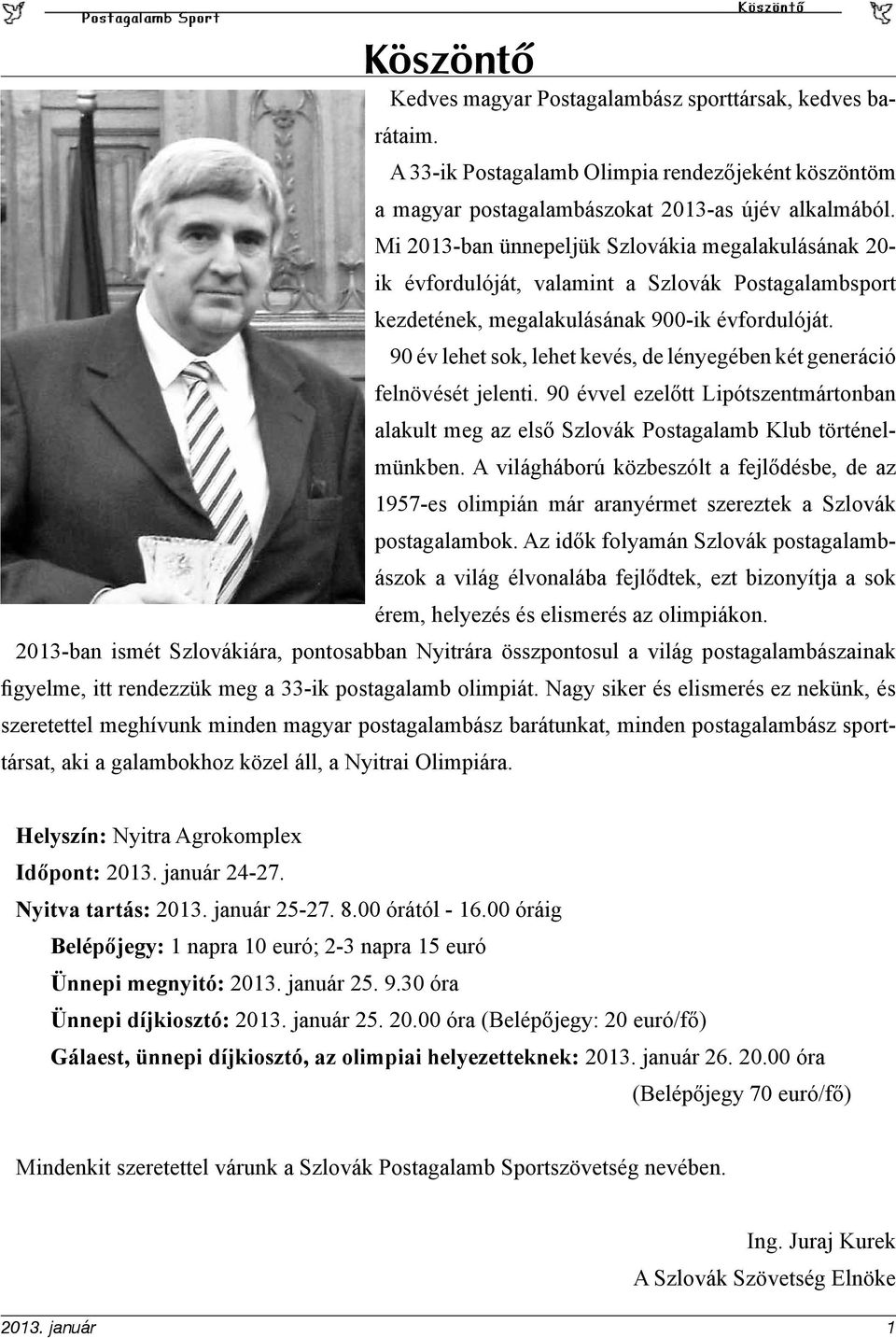 Postagalamb Sport

Köszöntő

Köszöntő

Kedves magyar Postagalambász sporttársak, kedves barátaim.

A 33-ik Postagalamb Olimpia rendezőjeként köszöntöm a magyar postagalambászokat 2013-as újév alkalmából. Mi 2013-ban ünnepeljük Szlovákia megalakulásának 20-ik évfordulóját, valamint a Szlovák Postagalambsport kezdetének, megalakulásának 900-ik évfordulóját.

90 év lehet sok, lehet kevés, de lényegében két generáció felnövését jelenti. 90 évvel ezelőtt Lipótszentmártonban alakult meg az első Szlovák Postagalamb Klub történelmünkben. A világháború közbeszólt a fejlődésbe, de az 1957-es olimpián már aranyérmet szereztek a Szlovák postagalambok. Az idők folyamán Szlovák postagalambászok a világ élvonalába fejlődtek, ezt bizonyítja a sok érem, helyezés és elismerés az olimpiákon. 2013-ban ismét Szlovákiára, pontosabban Nyitrára összpontosul a világ postagalambászainak figyelme, itt rendezzük meg a 33-ik postagalamb olimpiát. Nagy siker és elismerés ez nekünk, és szeretettel meghívunk minden magyar postagalambász barátunkat, minden postagalambász sporttársat, aki a galambokhoz közel áll, a Nyitrai Olimpiára.

Helyszín: Nyitra Agrokomplex
Időpont: 2013. január 24-27.
Nyitva tartás: 2013. január 25-27. 8.00 órától - 16.00 óráig
Belépőjegy: 1 napra 10 euró; 2-3 napra 15 euró
Ünnepi megnyitó: 2013. január 25. 9.30 óra
Ünnepi díjkiosztó: 2013. január 25. 20.00 óra (Belépőjegy: 20 euró/fő)
Gálaest, ünnepi díjkiosztó, az olimpiai helyezetteknek: 2013. január 26. 20.00 óra (Belépőjegy 70 euró/fő)

Mindenkit szeretettel várunk a Szlovák Postagalamb Sportszövetség nevében.

Ing. Juraj Kurek
A Szlovák Szövetség Elnöke

2013. január
1